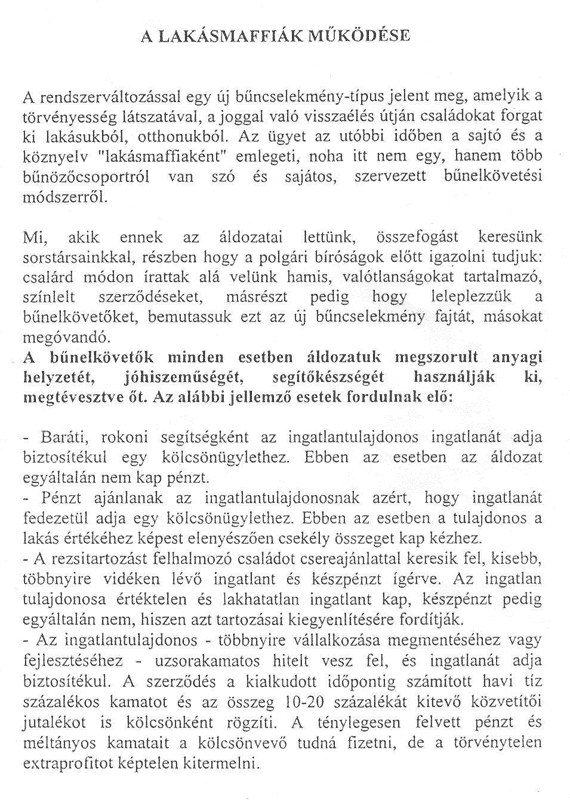 A LAKÁSMAFFIÁK MŰKÖDÉSE

A rendszerváltozással egy új bűncselekmény-típus jelent meg, amelyik a törvényesség látszatával, a joggal való visszaélés útján családokat forgat ki lakásukból, otthonukból. Az ügyet az utóbbi időben a sajtó és a köznyelv "lakásmaffiaként" emlegeti, noha itt nem egy, hanem több bűnözőcsoportról van szó és sajátos, szervezett bűnelkövetési módszerről.

Mi, akik ennek az áldozatai lettünk, összefogást keresünk sorstársainkkal, részben hogy a polgári bíróságok előtt igazolni tudjuk: csalárd módon írattak alá velünk hamis, valótlanságokat tartalmazó, színlelt szerződéseket, másrészt pedig hogy leleplezzük a bűnelkövetőket, bemutassuk ezt az új bűncselekmény fajtát, másokat megóvandó.
A bűnelkövetők minden esetben áldozatuk megszorult anyagi helyzetét, jóhiszeműségét, segítőkészségét használják ki, megtévesztve őt. Az alábbi jellemző esetek fordulnak elő:

- Baráti, rokoni segítségként az ingatlantulajdonos ingatlanát adja biztosítékul egy kölcsönügylethez. Ebben az esetben az áldozat egyáltalán nem kap pénzt.
- Pénzt ajánlanak az ingatlantulajdonosnak azért, hogy ingatlanát fedezetül adja egy kölcsönügylethez. Ebben az esetben a tulajdonos a lakás értékéhez képest elenyészően csekély összeget kap kézhez.
- A rezsitartozást felhalmozó családot csereajánlattal keresik fel, kisebb, többnyire vidéken lévő ingatlant és készpénzt ígérve. Az ingatlan tulajdonosa értéktelen és lakhatatlan ingatlant kap, készpénzt pedig egyáltalán nem, hiszen azt tartozásai kiegyenlítésére fordítják.
- Az ingatlantulajdonos - többnyire vállalkozása megmentéséhez vagy fejlesztéséhez - uzsorakamatos hitelt vesz fel, és ingatlanát adja biztosítékul. A szerződés a kialkudott időpontig számított havi tíz százalékos kamatot és az összeg 10-20 százalékát kitevő közvetítői jutalékot is kölcsönként rögzíti. A ténylegesen felvett pénzt és méltányos kamatait a kölcsönvevő tudná fizetni, de a törvénytelen extraprofitot képtelen kitermelni.